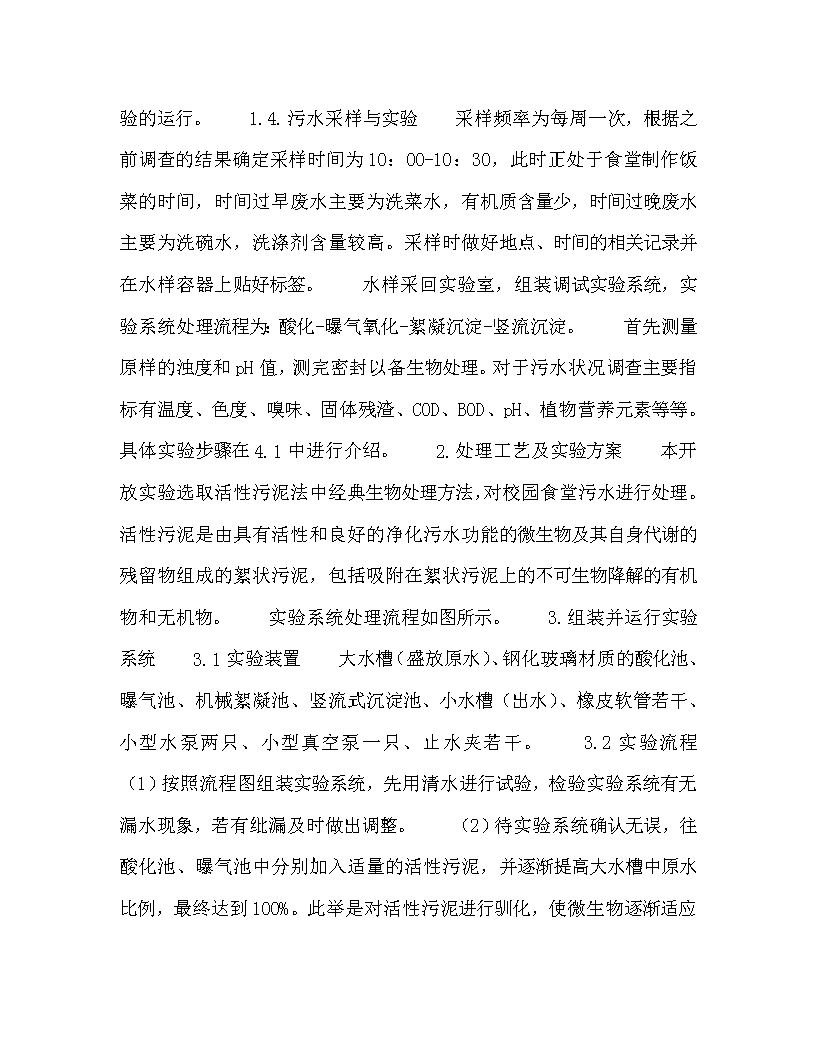 验的运行。　　1.4.污水采样与实验　　采样频率为每周一次，根据之前调查的结果确定采样时间为10：00-10：30，此时正处于食堂制作饭菜的时间，时间过早废水主要为洗菜水，有机质含量少，时间过晚废水主要为洗碗水，洗涤剂含量较高。采样时做好地点、时间的相关记录并在水样容器上贴好标签。　　水样采回实验室，组装调试实验系统，实验系统处理流程为：酸化-曝气氧化-絮凝沉淀-竖流沉淀。　　首先测量原样的浊度和pH值，测完密封以备生物处理。对于污水状况调查主要指标有温度、色度、嗅味、固体残渣、COD、BOD、pH、植物营养元素等等。具体实验步骤在4.1中进行介绍。　　2.处理工艺及实验方案　　本开放实验选取活性污泥法中经典生物处理方法，对校园食堂污水进行处理。活性污泥是由具有活性和良好的净化污水功能的微生物及其自身代谢的残留物组成的絮状污泥，包括吸附在絮状污泥上的不可生物降解的有机物和无机物。　　实验系统处理流程如图所示。　　3.组装并运行实验系统　　3.1实验装置　　大水槽（盛放原水）、钢化玻璃材质的酸化池、曝气池、机械絮凝池、竖流式沉淀池、小水槽（出水）、橡皮软管若干、小型水泵两只、小型真空泵一只、止水夹若干。　　3.2实验流程　（1）按照流程图组装实验系统，先用清水进行试验，检验实验系统有无漏水现象，若有纰漏及时做出调整。　　（2）待实验系统确认无误，往酸化池、曝气池中分别加入适量的活性污泥，并逐渐提高大水槽中原水比例，最终达到100%。此举是对活性污泥进行驯化，使微生物逐渐适应